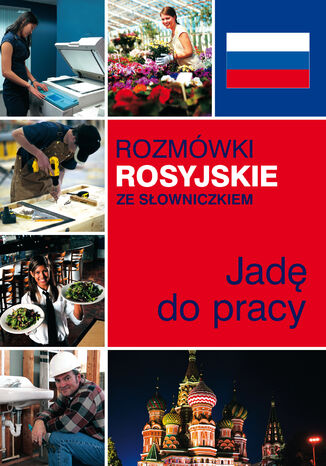 ROZMÓWKI
ROSYJSKIE
ZE SŁOWNICZKIEM

Jadę do pracy